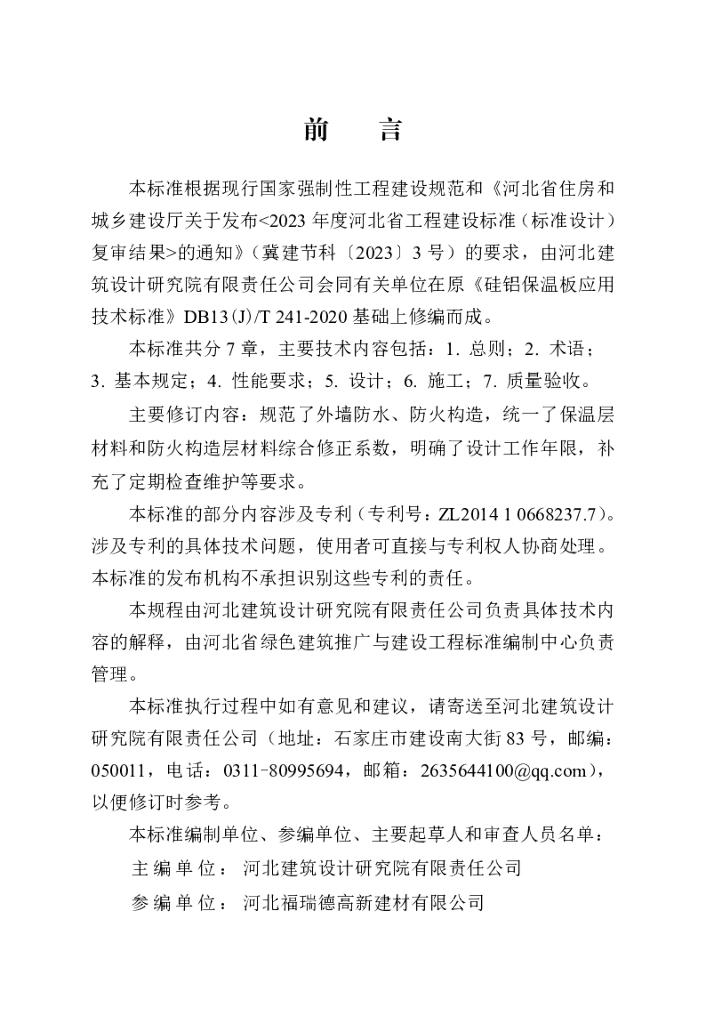 前　言

本标准根据现行国家强制性工程建设规范和《河北省住房和城乡建设厅关于发布<2023 年度河北省工程建设标准（标准设计）复审结果>的通知》（冀建节科〔2023〕3 号）的要求，由河北建筑设计研究院有限责任公司会同有关单位在原《硅铝保温板应用技术标准》DB13(J)/T 241-2020 基础上修编而成。

本标准共分 7 章，主要技术内容包括：1. 总则；2. 术语；3. 基本规定；4. 性能要求；5. 设计；6. 施工；7. 质量验收。

主要修订内容：规范了外墙防水、防火构造，统一了保温层材料和防火构造层材料综合修正系数，明确了设计工作年限，补充了定期检查维护等要求。

本标准的部分内容涉及专利（专利号：ZL2014 1 0668237.7）。涉及专利的具体技术问题，使用者可直接与专利权人协商处理。本标准的发布机构不承担识别这些专利的责任。

本规程由河北建筑设计研究院有限责任公司负责具体技术内容的解释，由河北省绿色建筑推广与建设工程标准编制中心负责管理。

本标准执行过程中如有意见和建议，请寄送至河北建筑设计研究院有限责任公司（地址：石家庄市建设南大街 83 号，邮编：050011，电话：0311-80995694，邮箱：2635644100@qq.com），以便修订时参考。

本标准编制单位、参编单位、主要起草人和审查人员名单：

主 编 单 位： 河北建筑设计研究院有限责任公司

参 编 单 位： 河北福瑞德高新建材有限公司